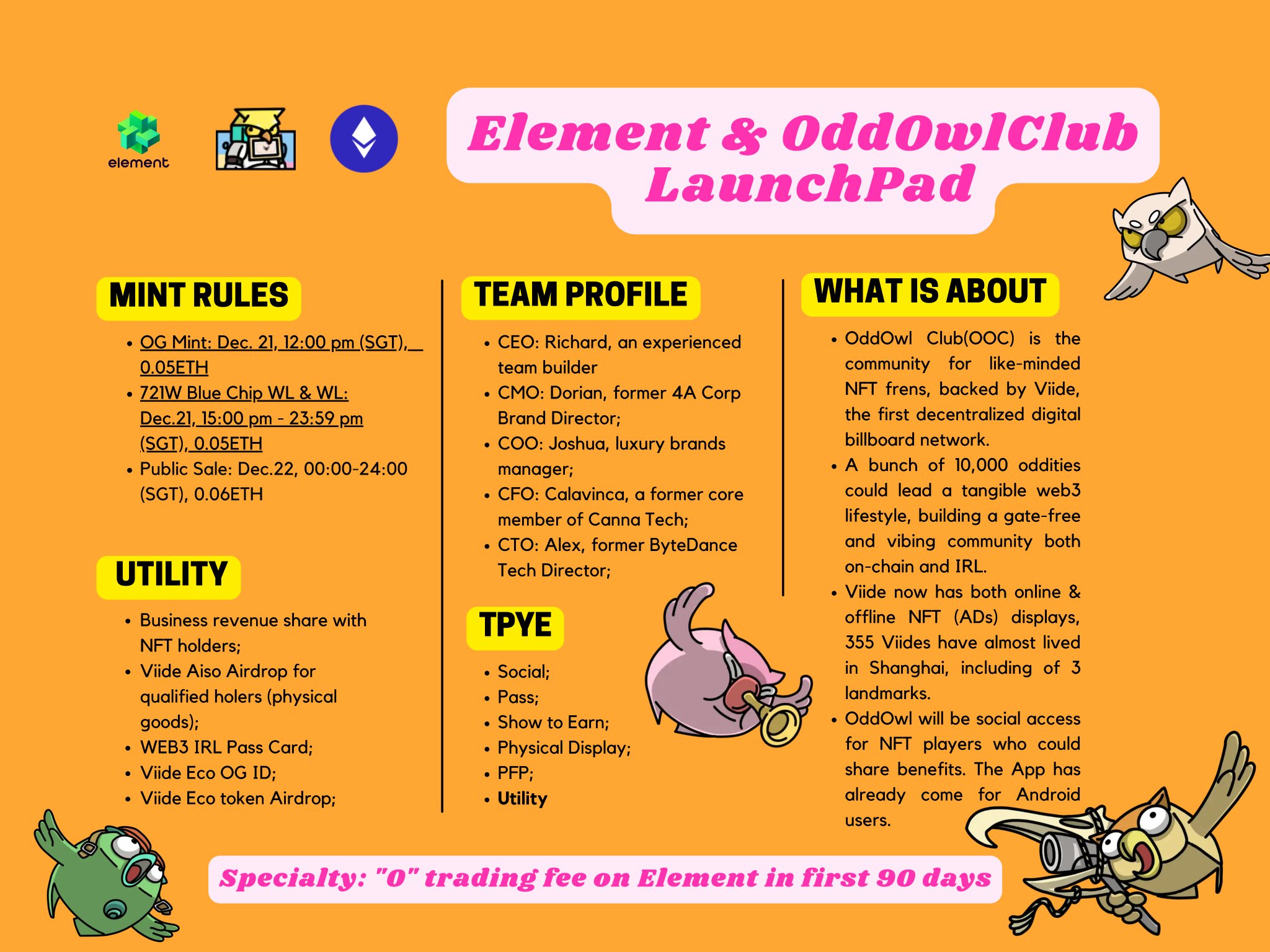 element

Element & OddOwlClub LaunchPad

MINT RULES

• OG Mint: Dec. 21, 12:00 pm (SGT), 0.05ETH
• 721W Blue Chip WL & WL: Dec.21, 15:00 pm - 23:59 pm (SGT), 0.05ETH
• Public Sale: Dec.22, 00:00-24:00 (SGT), 0.06ETH

UTILITY

• Business revenue share with NFT holders;
• Viide Aiso Airdrop for qualified holers (physical goods);
• WEB3 IRL Pass Card;
• Viide Eco OG ID;
• Viide Eco token Airdrop;

TEAM PROFILE

• CEO: Richard, an experienced team builder
• CMO: Dorian, former 4A Corp Brand Director;
• COO: Joshua, luxury brands manager;
• CFO: Calavinca, a former core member of Canna Tech;
• CTO: Alex, former ByteDance Tech Director;

TPYE

• Social;
• Pass;
• Show to Earn;
• Physical Display;
• PFP;
• Utility

WHAT IS ABOUT

• OddOwl Club(OOC) is the community for like-minded NFT frens, backed by Viide, the first decentralized digital billboard network.
• A bunch of 10,000 oddities could lead a tangible web3 lifestyle, building a gate-free and vibing community both on-chain and IRL.
• Viide now has both online & offline NFT (ADs) displays, 355 Viides have almost lived in Shanghai, including of 3 landmarks.
• OddOwl will be social access for NFT players who could share benefits. The App has already come for Android users.

Specialty: "0" trading fee on Element in first 90 days